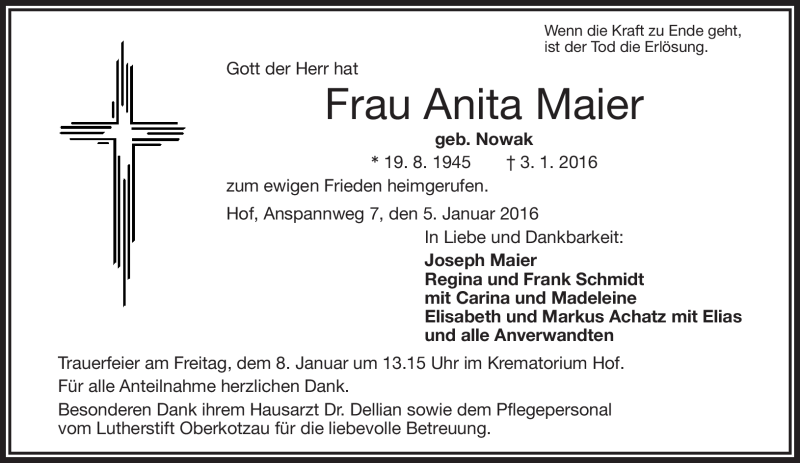 Wenn die Kraft zu Ende geht,
ist der Tod die Erlösung.

Gott der Herr hat

Frau Anita Maier

geb. Nowak

* 19. 8. 1945 † 3. 1. 2016

zum ewigen Frieden heimgerufen.

Hof, Anspannweg 7, den 5. Januar 2016

In Liebe und Dankbarkeit:

Joseph Maier
Regina und Frank Schmidt
mit Carina und Madeleine
Elisabeth und Markus Achatz mit Elias
und alle Anverwandten

Trauerfeier am Freitag, dem 8. Januar um 13.15 Uhr im Krematorium Hof.

Für alle Anteilnahme herzlichen Dank.

Besonderen Dank ihrem Hausarzt Dr. Dellian sowie dem Pflegepersonal vom Lutherstift Oberkotzau für die liebevolle Betreuung.